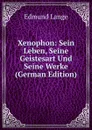 Edmund Lange

Xenophon: Sein Leben, Seine Geistesart Und Seine Werke (German Edition)